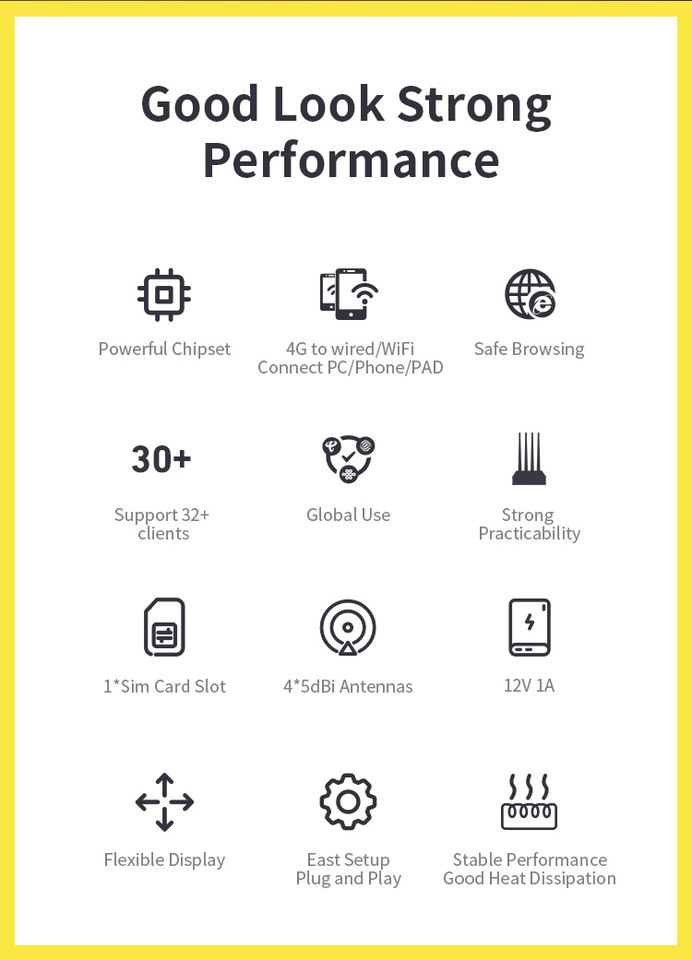 Good Look Strong Performance

Powerful Chipset

4G to wired/WiFi
Connect PC/Phone/PAD

Safe Browsing

30+

Support 32+
clients

Global Use

Strong
Practicability

1*Sim Card Slot

4*5dBi Antennas

12V 1A

Flexible Display

East Setup
Plug and Play

Stable Performance
Good Heat Dissipation